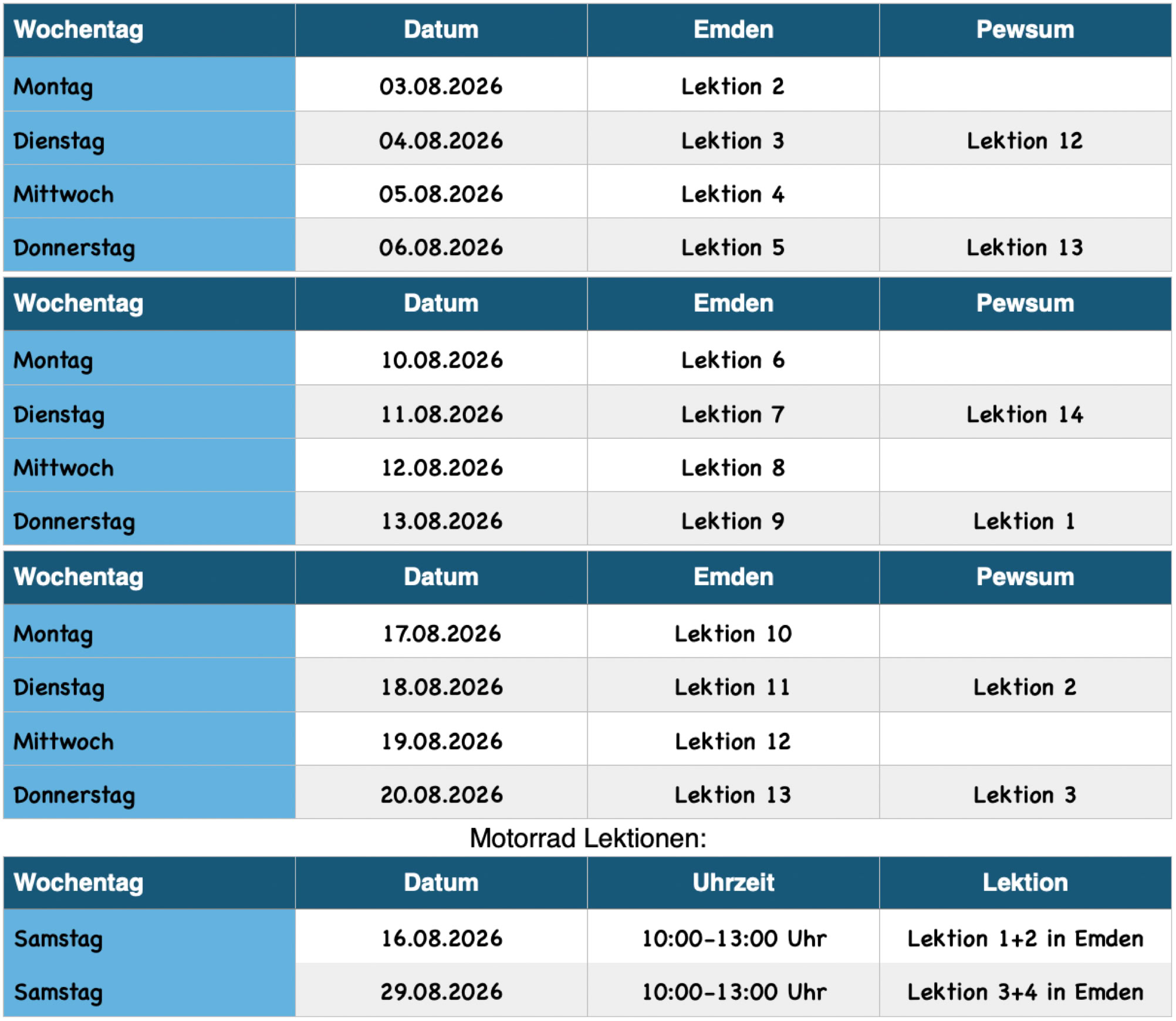 | Wochentag | Datum | Emden | Pewsum |
|---|---|---|---|
| Montag | 03.08.2026 | Lektion 2 | |
| Dienstag | 04.08.2026 | Lektion 3 | Lektion 12 |
| Mittwoch | 05.08.2026 | Lektion 4 | |
| Donnerstag | 06.08.2026 | Lektion 5 | Lektion 13 |

| Wochentag | Datum | Emden | Pewsum |
|---|---|---|---|
| Montag | 10.08.2026 | Lektion 6 | |
| Dienstag | 11.08.2026 | Lektion 7 | Lektion 14 |
| Mittwoch | 12.08.2026 | Lektion 8 | |
| Donnerstag | 13.08.2026 | Lektion 9 | Lektion 1 |

| Wochentag | Datum | Emden | Pewsum |
|---|---|---|---|
| Montag | 17.08.2026 | Lektion 10 | |
| Dienstag | 18.08.2026 | Lektion 11 | Lektion 2 |
| Mittwoch | 19.08.2026 | Lektion 12 | |
| Donnerstag | 20.08.2026 | Lektion 13 | Lektion 3 |

Motorrad Lektionen:

| Wochentag | Datum | Uhrzeit | Lektion |
|---|---|---|---|
| Samstag | 16.08.2026 | 10:00-13:00 Uhr | Lektion 1+2 in Emden |
| Samstag | 29.08.2026 | 10:00-13:00 Uhr | Lektion 3+4 in Emden |